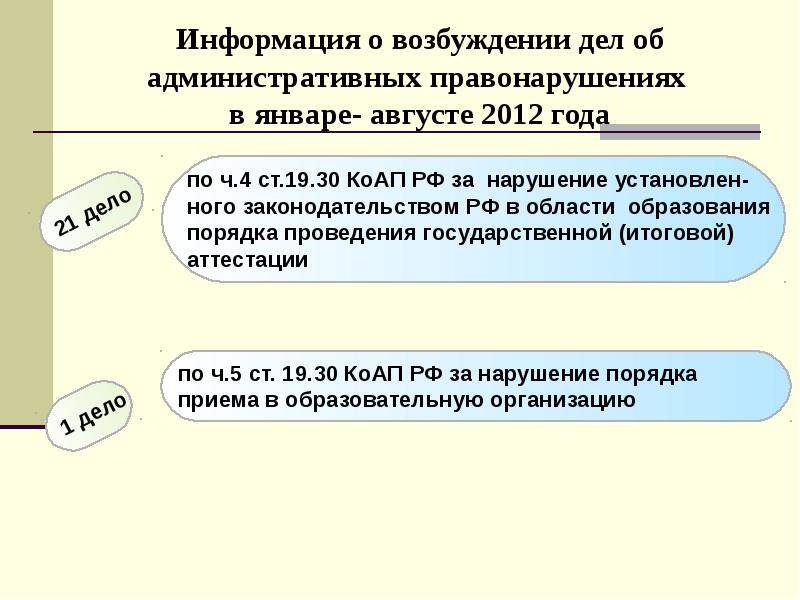 Информация о возбуждении дел об административных правонарушениях в январе- августе 2012 года

21 дело

по ч.4 ст.19.30 КоАП РФ за нарушение установленного законодательством РФ в области образования порядка проведения государственной (итоговой) аттестации

1 дело

по ч.5 ст. 19.30 КоАП РФ за нарушение порядка приема в образовательную организацию